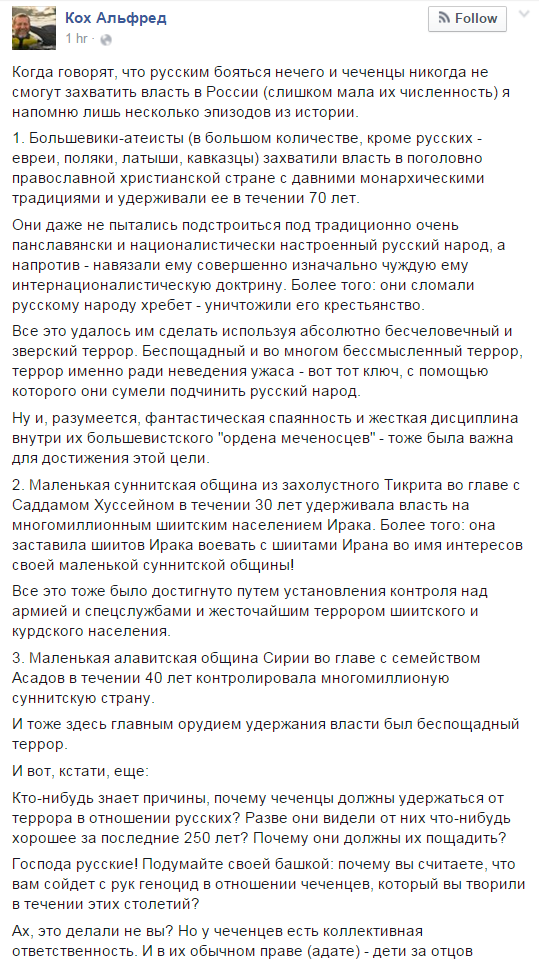 Кох Альфред
1 hr ·

Follow

Когда говорят, что русским бояться нечего и чеченцы никогда не смогут захватить власть в России (слишком мала их численность) я напомню лишь несколько эпизодов из истории.

1. Большевики-атеисты (в большом количестве, кроме русских - евреи, поляки, латыши, кавказцы) захватили власть в поголовно православной христианской стране с давними монархическими традициями и удерживали ее в течении 70 лет.

Они даже не пытались подстроиться под традиционно очень панславянски и националистически настроенный русский народ, а напротив - навязали ему совершенно изначально чуждую ему интернационалистическую доктрину. Более того: они сломали русскому народу хребет - уничтожили его крестьянство.

Все это удалось им сделать используя абсолютно бесчеловечный и зверский террор. Беспощадный и во многом бессмысленный террор, террор именно ради неведения ужаса - вот тот ключ, с помощью которого они сумели подчинить русский народ.

Ну и, разумеется, фантастическая спаянность и жесткая дисциплина внутри их большевистского "ордена меченосцев" - тоже была важна для достижения этой цели.

2. Маленькая суннитская община из захолустного Тикрита во главе с Саддамом Хуссейном в течении 30 лет удерживала власть на многомиллионным шиитским населением Ирака. Более того: она заставила шиитов Ирака воевать с шиитами Ирана во имя интересов своей маленькой суннитской общины!

Все это тоже было достигнуто путем установления контроля над армией и спецслужбами и жесточайшим террором шиитского и курдского населения.

3. Маленькая алавитская община Сирии во главе с семейством Асадов в течении 40 лет контролировала многомиллионую суннитскую страну.

И тоже здесь главным орудием удержания власти был беспощадный террор.

И вот, кстати, еще:

Кто-нибудь знает причины, почему чеченцы должны удержаться от террора в отношении русских? Разве они видели от них что-нибудь хорошее за последние 250 лет? Почему они должны их пощадить?

Господа русские! Подумайте своей башкой: почему вы считаете, что вам сойдет с рук геноцид в отношении чеченцев, который вы творили в течении этих столетий?

Ах, это делали не вы? Но у чеченцев есть коллективная ответственность. И в их обычном праве (адате) - дети за отцов